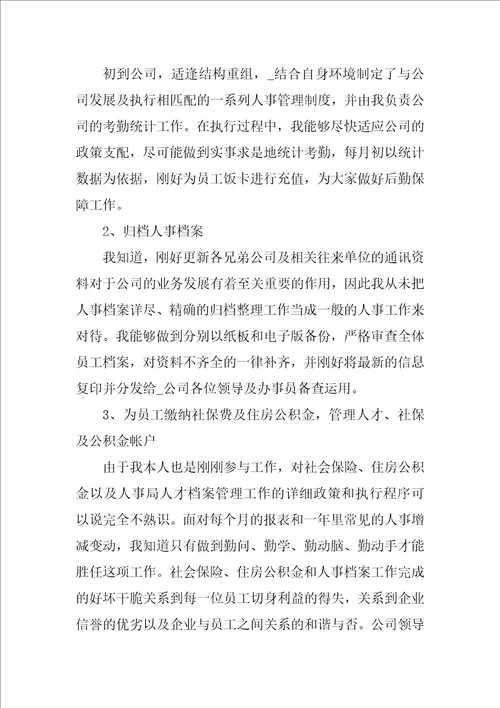 初到公司，适逢结构重组，_结合自身环境制定了与公司发展及执行相匹配的一系列人事管理制度，并由我负责公司的考勤统计工作。在执行过程中，我能够尽快适应公司的政策支配，尽可能做到实事求是地统计考勤，每月初以统计数据为依据，刚好为员工饭卡进行充值，为大家做好后勤保障工作。

2、归档人事档案

我知道，刚好更新各兄弟公司及相关往来单位的通讯资料对于公司的业务发展有着至关重要的作用，因此我从未把人事档案详尽、精确的归档整理工作当成一般的人事工作来对待。我能够做到分别以纸板和电子版备份，严格审查全体员工档案，对资料不齐全的一律补齐，并刚好将最新的信息复印并分发给_公司各位领导及办事员备查运用。

3、为员工缴纳社保费及住房公积金，管理人才、社保及公积金帐户

由于我本人也是刚刚参与工作，对社会保险、住房公积金以及人事局人才档案管理工作的详细政策和执行程序可以说完全不熟识。面对每个月的报表和一年里常见的人事增减变动，我知道只有做到勤问、勤学、勤动脑、勤动手才能胜任这项工作。社会保险、住房公积金和人事档案工作完成的好坏干脆关系到每一位员工切身利益的得失，关系到企业信誉的优劣以及企业与员工之间关系的和谐与否。公司领导